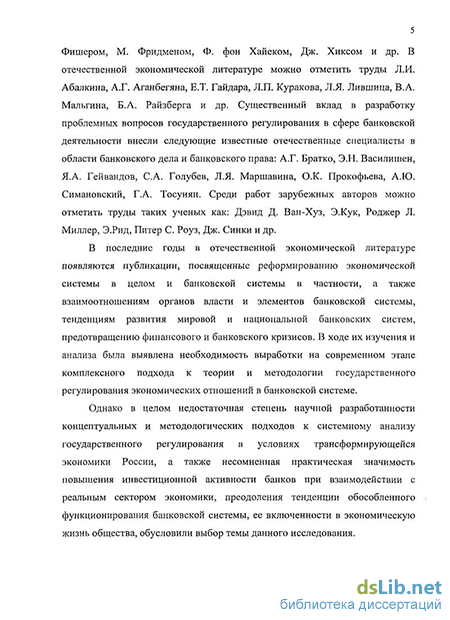 5

Фишером, М. Фридменом, Ф. фон Хайеком, Дж. Хиксом и др. В отечественной экономической литературе можно отметить труды Л.И. Абалкина, А.Г. Аганбегяна, Е.Т. Гайдара, Л.П. Куракова, Л.Я. Лившица, В.А. Мальгина, Б.А. Райзберга и др. Существенный вклад в разработку проблемных вопросов государственного регулирования в сфере банковской деятельности внесли следующие известные отечественные специалисты в области банковского дела и банковского права: А.Г. Братко, Э.Н. Василишен, Я.А. Гейвандов, С.А. Голубев, Л.Я. Маршавина, О.К. Прокофьева, А.Ю. Симановский, Г.А. Тосунян. Среди работ зарубежных авторов можно отметить труды таких ученых как: Дэвид Д. Ван-Хуз, Э.Кук, Роджер Л. Миллер, Э.Рид, Питер С. Роуз, Дж. Синки и др.

В последние годы в отечественной экономической литературе появляются публикации, посвященные реформированию экономической системы в целом и банковской системы в частности, а также взаимоотношениям органов власти и элементов банковской системы, тенденциям развития мировой и национальной банковских систем, предотвращению финансового и банковского кризисов. В ходе их изучения и анализа была выявлена необходимость выработки на современном этапе комплексного подхода к теории и методологии государственного регулирования экономических отношений в банковской системе.

Однако в целом недостаточная степень научной разработанности концептуальных и методологических подходов к системному анализу государственного регулирования в условиях трансформирующейся экономики России, а также несомненная практическая значимость повышения инвестиционной активности банков при взаимодействии с реальным сектором экономики, преодоления тенденции обособленного функционирования банковской системы, ее включенности в экономическую жизнь общества, обусловили выбор темы данного исследования.

dsLib.net
библиотека диссертаций